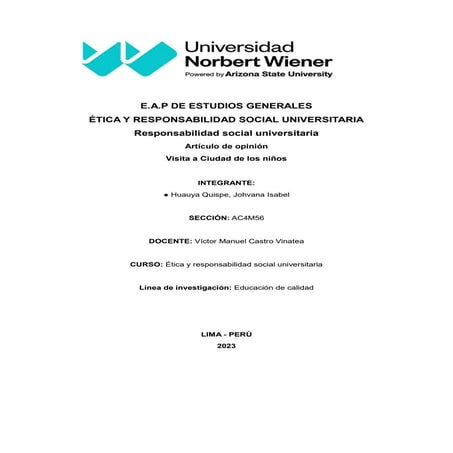 Universidad
Norbert Wiener
Powered by Arizona State University

E.A.P DE ESTUDIOS GENERALES
ÉTICA Y RESPONSABILIDAD SOCIAL UNIVERSITARIA
Responsabilidad social universitaria
Artículo de opinión
Visita a Ciudad de los niños

INTEGRANTE:
● Huauya Quispe, Johvana Isabel

SECCIÓN: AC4M56

DOCENTE: Víctor Manuel Castro Vinatea

CURSO: Ética y responsabilidad social universitaria

Línea de investigación: Educación de calidad

LIMA - PERÚ
2023